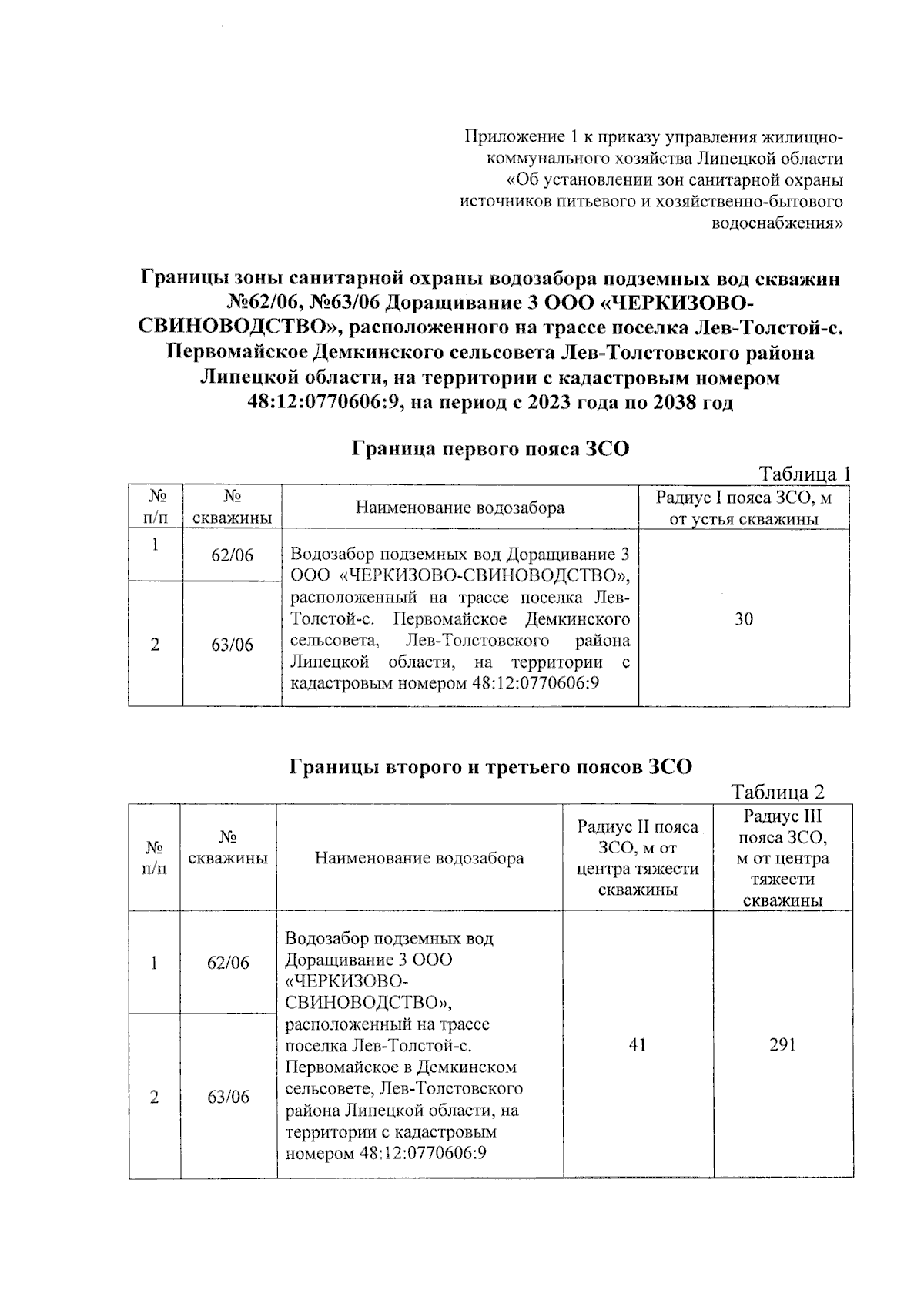 Приложение 1 к приказу управления жилищно-коммунального хозяйства Липецкой области «Об установлении зон санитарной охраны источников питьевого и хозяйственно-бытового водоснабжения»

Границы зоны санитарной охраны водозабора подземных вод скважин №62/06, №63/06 Доращивание 3 ООО «ЧЕРКИЗОВО-СВИНОВОДСТВО», расположенного на трассе поселка Лев-Толстой-с. Первомайское Демкинского сельсовета Лев-Толстовского района Липецкой области, на территории с кадастровым номером 48:12:0770606:9, на период с 2023 года по 2038 год

Граница первого пояса ЗСО

Таблица 1

| № п/п | № скважины | Наименование водозабора | Радиус I пояса ЗСО, м от устья скважины |
|---|---|---|---|
| 1 | 62/06 | Водозабор подземных вод Доращивание 3 ООО «ЧЕРКИЗОВО-СВИНОВОДСТВО», расположенный на трассе поселка Лев-Толстой-с. Первомайское Демкинского сельсовета, Лев-Толстовского района Липецкой области, на территории с кадастровым номером 48:12:0770606:9 | 30 |
| 2 | 63/06 | | |

Границы второго и третьего поясов ЗСО

Таблица 2

| № п/п | № скважины | Наименование водозабора | Радиус II пояса ЗСО, м от центра тяжести скважины | Радиус III пояса ЗСО, м от центра тяжести скважины |
|---|---|---|---|---|
| 1 | 62/06 | Водозабор подземных вод Доращивание 3 ООО «ЧЕРКИЗОВО-СВИНОВОДСТВО», расположенный на трассе поселка Лев-Толстой-с. Первомайское в Демкинском сельсовете, Лев-Толстовского района Липецкой области, на территории с кадастровым номером 48:12:0770606:9 | 41 | 291 |
| 2 | 63/06 | | | |